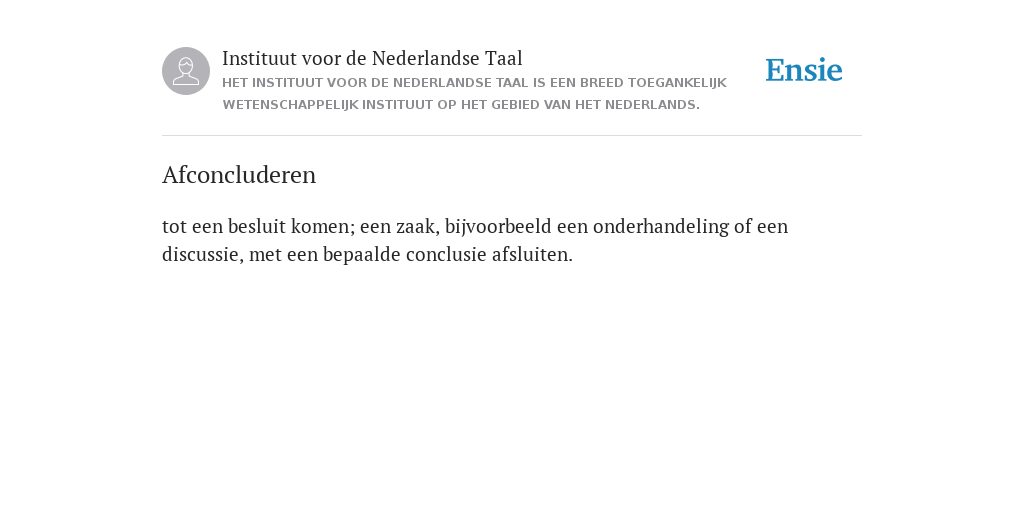 Instituut voor de Nederlandse Taal
HET INSTITUUT VOOR DE NEDERLANDSE TAAL IS EEN BREED TOEGANKELIJK WETENSCHAPPELIJK INSTITUUT OP HET GEBIED VAN HET NEDERLANDS.

Ensie

Afconcluderen

tot een besluit komen; een zaak, bijvoorbeeld een onderhandeling of een discussie, met een bepaalde conclusie afsluiten.